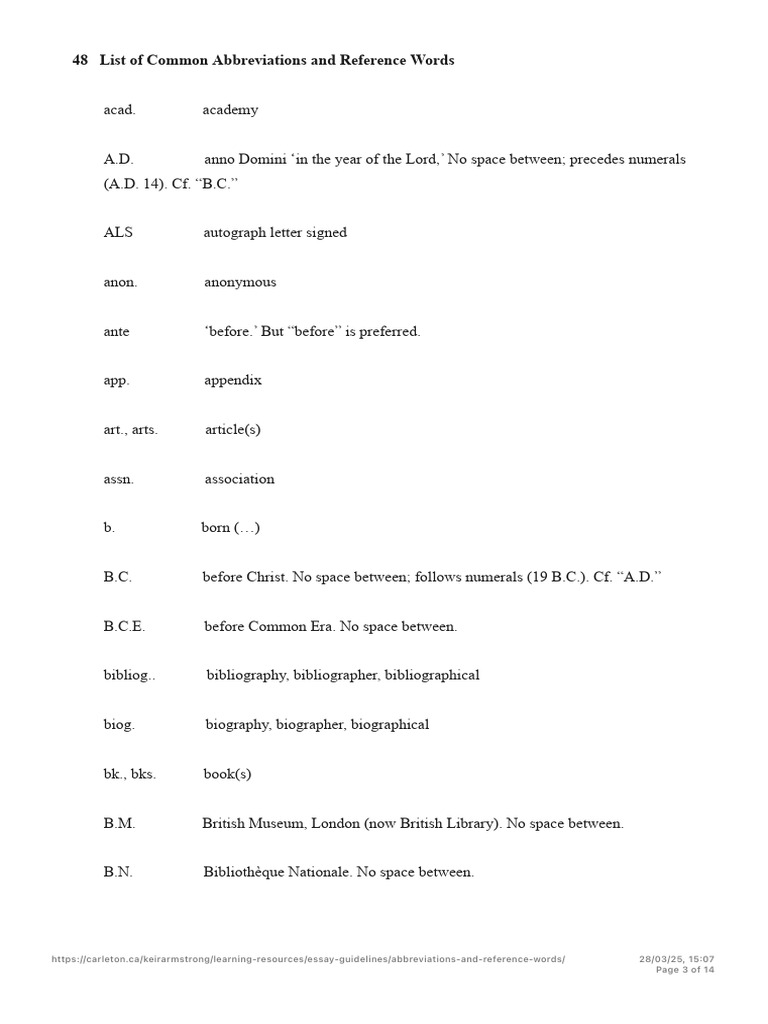 48 List of Common Abbreviations and Reference Words

acad. academy

A.D. anno Domini ‘in the year of the Lord,’ No space between; precedes numerals (A.D. 14). Cf. “B.C.”

ALS autograph letter signed

anon. anonymous

ante ‘before.’ But “before” is preferred.

app. appendix

art., arts. article(s)

assn. association

b. born (…)

B.C. before Christ. No space between; follows numerals (19 B.C.). Cf. “A.D.”

B.C.E. before Common Era. No space between.

bibliog.. bibliography, bibliographer, bibliographical

biog. biography, biographer, biographical

bk., bks. book(s)

B.M. British Museum, London (now British Library). No space between.

B.N. Bibliothèque Nationale. No space between.

https://carleton.ca/keirarmstrong/learning-resources/essay-guidelines/abbreviations-and-reference-words/ 28/03/25, 15:07
Page 3 of 14